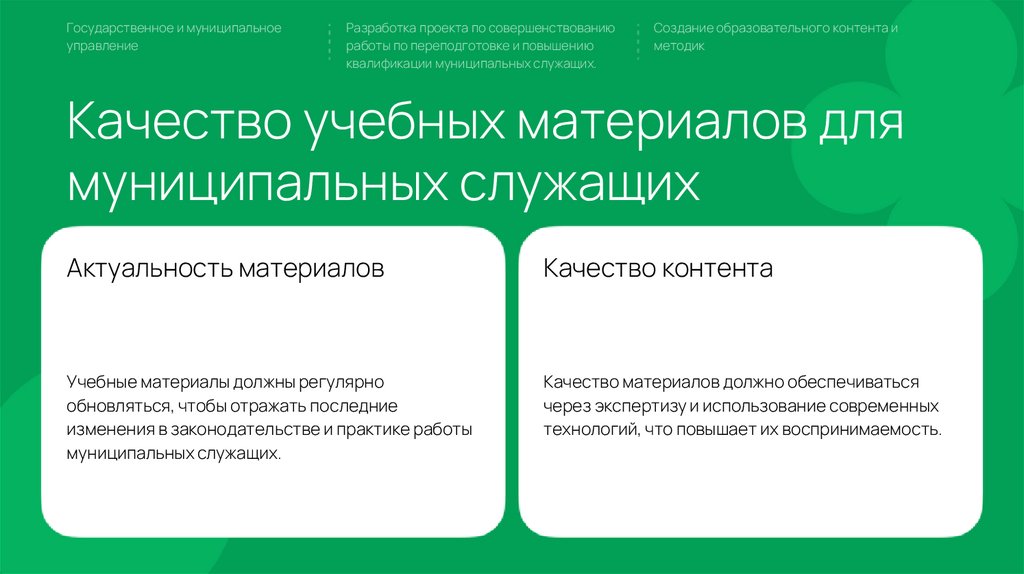 Государственное и муниципальное управление

Разработка проекта по совершенствованию работы по переподготовке и повышению квалификации муниципальных служащих.

Создание образовательного контента и методик

Качество учебных материалов для муниципальных служащих

Актуальность материалов

Учебные материалы должны регулярно обновляться, чтобы отражать последние изменения в законодательстве и практике работы муниципальных служащих.

Качество контента

Качество материалов должно обеспечиваться через экспертизу и использование современных технологий, что повышает их воспринимаемость.